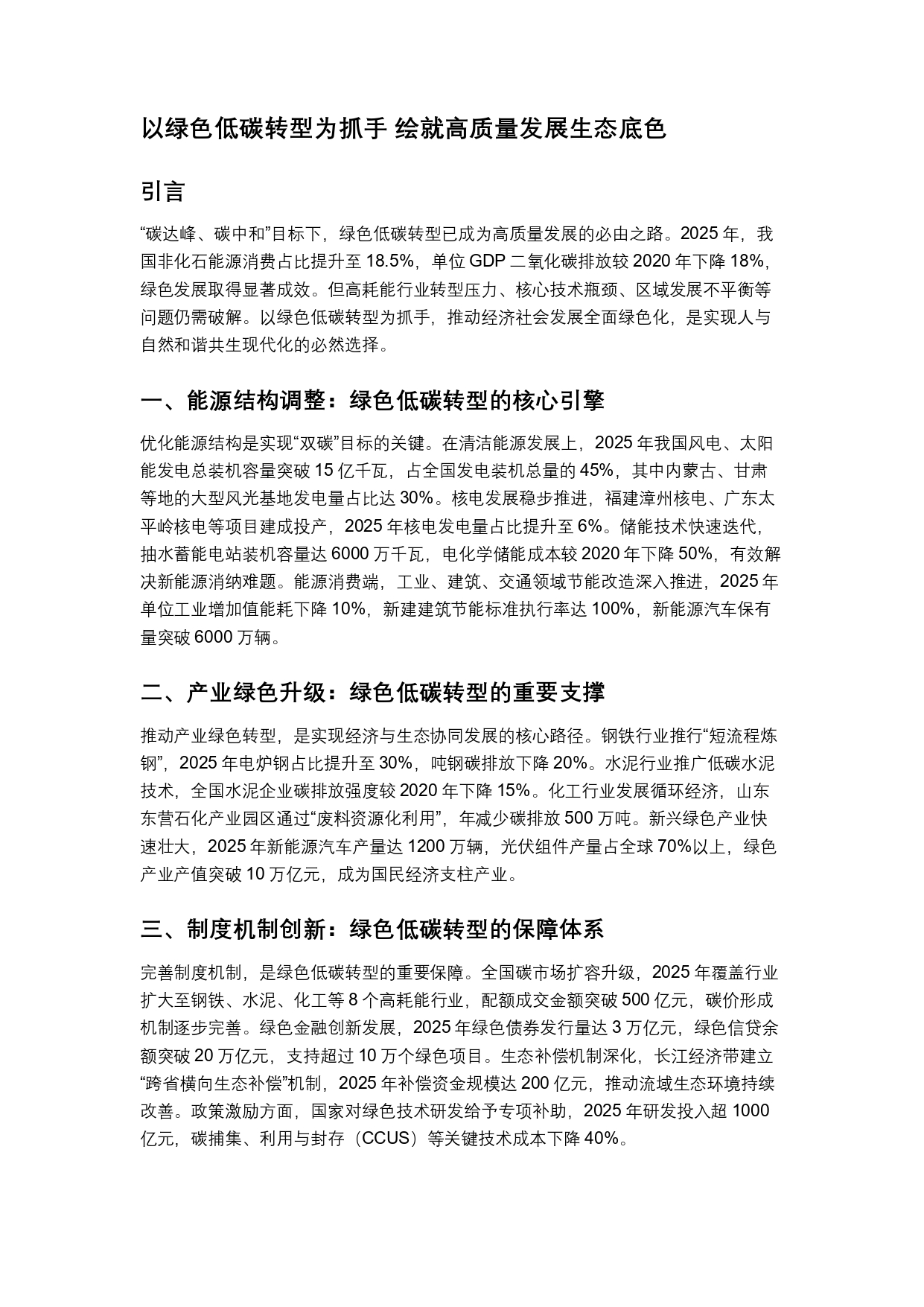 以绿色低碳转型为抓手 绘就高质量发展生态底色

引言

“碳达峰、碳中和”目标下，绿色低碳转型已成为高质量发展的必由之路。2025 年，我国非化石能源消费占比提升至 18.5%，单位 GDP 二氧化碳排放较 2020 年下降 18%，绿色发展取得显著成效。但高耗能行业转型压力、核心技术瓶颈、区域发展不平衡等问题仍需破解。以绿色低碳转型为抓手，推动经济社会发展全面绿色化，是实现人与自然和谐共生现代化的必然选择。

一、能源结构调整：绿色低碳转型的核心引擎

优化能源结构是实现“双碳”目标的关键。在清洁能源发展上，2025 年我国风电、太阳能发电总装机容量突破 15 亿千瓦，占全国发电装机总量的 45%，其中内蒙古、甘肃等地的大型风光基地发电量占比达 30%。核电发展稳步推进，福建漳州核电、广东太平岭核电等项目建成投产，2025 年核电发电量占比提升至 6%。储能技术快速迭代，抽水蓄能电站装机容量达 6000 万千瓦，电化学储能成本较 2020 年下降 50%，有效解决新能源消纳难题。能源消费端，工业、建筑、交通领域节能改造深入推进，2025 年单位工业增加值能耗下降 10%，新建建筑节能标准执行率达 100%，新能源汽车保有量突破 6000 万辆。

二、产业绿色升级：绿色低碳转型的重要支撑

推动产业绿色转型，是实现经济与生态协同发展的核心路径。钢铁行业推行“短流程炼钢”，2025 年电炉钢占比提升至 30%，吨钢碳排放下降 20%。水泥行业推广低碳水泥技术，全国水泥企业碳排放强度较 2020 年下降 15%。化工行业发展循环经济，山东东营石化产业园区通过“废料资源化利用”，年减少碳排放 500 万吨。新兴绿色产业快速壮大，2025 年新能源汽车产量达 1200 万辆，光伏组件产量占全球 70%以上，绿色产业产值突破 10 万亿元，成为国民经济支柱产业。

三、制度机制创新：绿色低碳转型的保障体系

完善制度机制，是绿色低碳转型的重要保障。全国碳市场扩容升级，2025 年覆盖行业扩大至钢铁、水泥、化工等 8 个高耗能行业，配额成交金额突破 500 亿元，碳价形成机制逐步完善。绿色金融创新发展，2025 年绿色债券发行量达 3 万亿元，绿色信贷余额突破 20 万亿元，支持超过 10 万个绿色项目。生态补偿机制深化，长江经济带建立“跨省横向生态补偿”机制，2025 年补偿资金规模达 200 亿元，推动流域生态环境持续改善。政策激励方面，国家对绿色技术研发给予专项补助，2025 年研发投入超 1000 亿元，碳捕集、利用与封存（CCUS）等关键技术成本下降 40%。